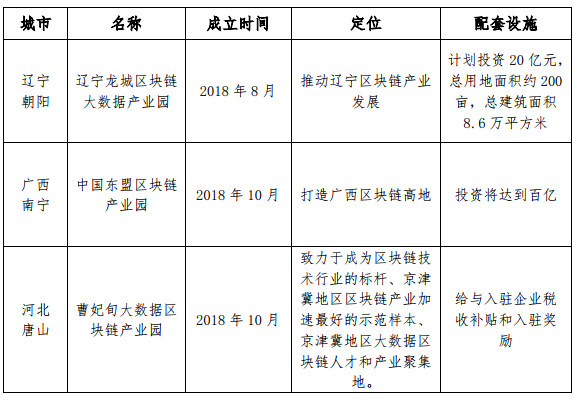 | 城市 | 名称 | 成立时间 | 定位 | 配套设施 |
|---|---|---|---|---|
| 辽宁朝阳 | 辽宁龙城区块链大数据产业园 | 2018 年 8 月 | 推动辽宁区块链产业发展 | 计划投资 20 亿元，总用地面积约 200 亩，总建筑面积 8.6 万平方米 |
| 广西南宁 | 中国东盟区块链产业园 | 2018 年 10 月 | 打造广西区块链高地 | 投资将达到百亿 |
| 河北唐山 | 曹妃甸大数据区块链产业园 | 2018 年 10 月 | 致力于成为区块链技术行业的标杆、京津冀地区区块链产业加速最好的示范样本、京津冀地区大数据区块链人才和产业聚集地。 | 给与入驻企业税收补贴和入驻奖励 |